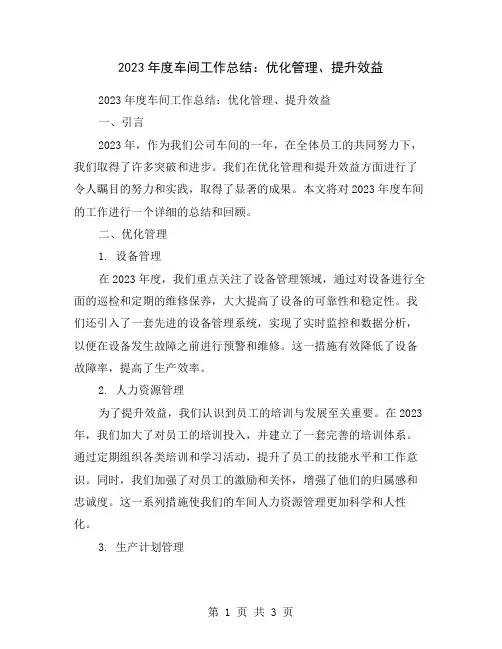 2023 年度车间工作总结：优化管理、提升效益

2023 年度车间工作总结：优化管理、提升效益

一、引言

2023 年，作为我们公司车间的一年，在全体员工的共同努力下，我们取得了许多突破和进步。我们在优化管理和提升效益方面进行了令人瞩目的努力和实践，取得了显著的成果。本文将对 2023 年度车间的工作进行一个详细的总结和回顾。

二、优化管理

1. 设备管理

在 2023 年度，我们重点关注了设备管理领域，通过对设备进行全面的巡检和定期的维修保养，大大提高了设备的可靠性和稳定性。我们还引入了一套先进的设备管理系统，实现了实时监控和数据分析，以便在设备发生故障之前进行预警和维修。这一措施有效降低了设备故障率，提高了生产效率。

2. 人力资源管理

为了提升效益，我们认识到员工的培训与发展至关重要。在 2023 年，我们加大了对员工的培训投入，并建立了一套完善的培训体系。通过定期组织各类培训和学习活动，提升了员工的技能水平和工作意识。同时，我们加强了对员工的激励和关怀，增强了他们的归属感和忠诚度。这一系列措施使我们的车间人力资源管理更加科学和人性化。

3. 生产计划管理

第 1 页 共 3 页